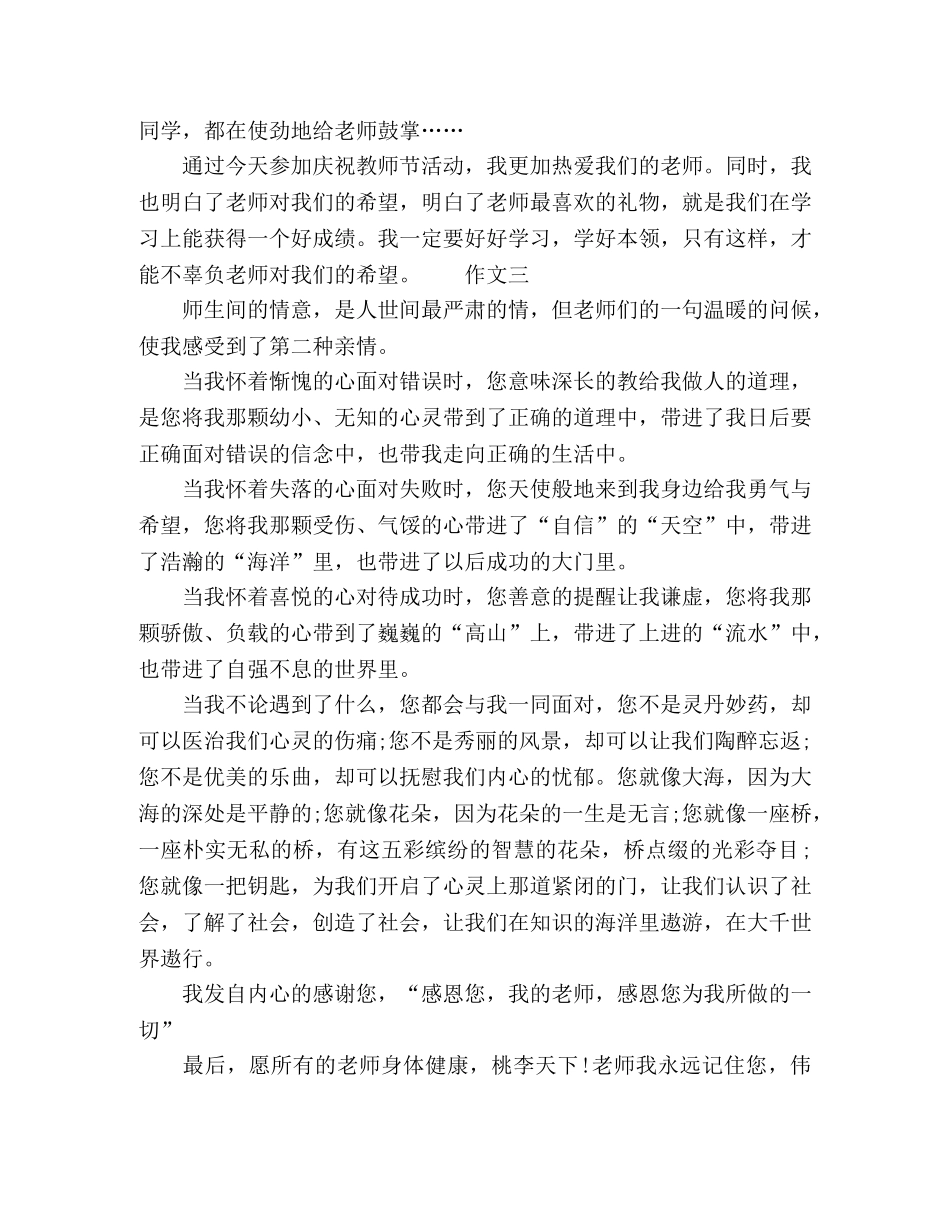 同学，都在使劲地给老师鼓掌……

通过今天参加庆祝教师节活动，我更加热爱我们的老师。同时，我也明白了老师对我们的希望，明白了老师最喜欢的礼物，就是我们在学习上能获得一个好成绩。我一定要好好学习，学好本领，只有这样，才能不辜负老师对我们的希望。　　作文三

师生间的情意，是人世间最严肃的情，但老师们的一句温暖的问候，使我感受到了第二种亲情。

当我怀着惭愧的心面对错误时，您意味深长的教给我做人的道理，是您将我那颗幼小、无知的心灵带到了正确的道理中，带进了我日后要正确面对错误的信念中，也带我走向正确的生活中。

当我怀着失落的心面对失败时，您天使般地来到我身边给我勇气与希望，您将我那颗受伤、气馁的心带进了“自信”的“天空”中，带进了浩瀚的“海洋”里，也带进了以后成功的大门里。

当我怀着喜悦的心对待成功时，您善意的提醒让我谦虚，您将我那颗骄傲、负载的心带到了巍巍的“高山”上，带进了上进的“流水”中，也带进了自强不息的世界里。

当我不论遇到了什么，您都会与我一同面对，您不是灵丹妙药，却可以医治我们心灵的伤痛;您不是秀丽的风景，却可以让我们陶醉忘返;您不是优美的乐曲，却可以抚慰我们内心的忧郁。您就像大海，因为大海的深处是平静的;您就像花朵，因为花朵的一生是无言;您就像一座桥，一座朴实无私的桥，有这五彩缤纷的智慧的花朵，桥点缀的光彩夺目;您就像一把钥匙，为我们开启了心灵上那道紧闭的门，让我们认识了社会，了解了社会，创造了社会，让我们在知识的海洋里遨游，在大千世界遨行。

我发自内心的感谢您，“感恩您，我的老师，感恩您为我所做的一切”

最后，愿所有的老师身体健康，桃李天下！老师我永远记住您，伟